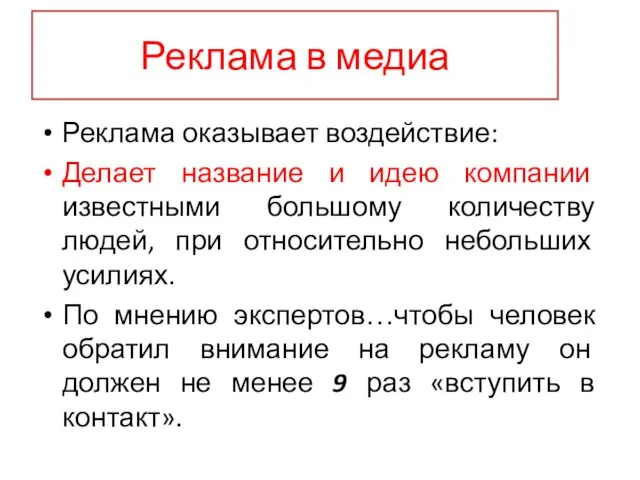 Реклама в медиа

• Реклама оказывает воздействие:

• Делает название и идею компании известными большому количеству людей, при относительно небольших усилиях.

• По мнению экспертов…чтобы человек обратил внимание на рекламу он должен не менее 9 раз «вступить в контакт».